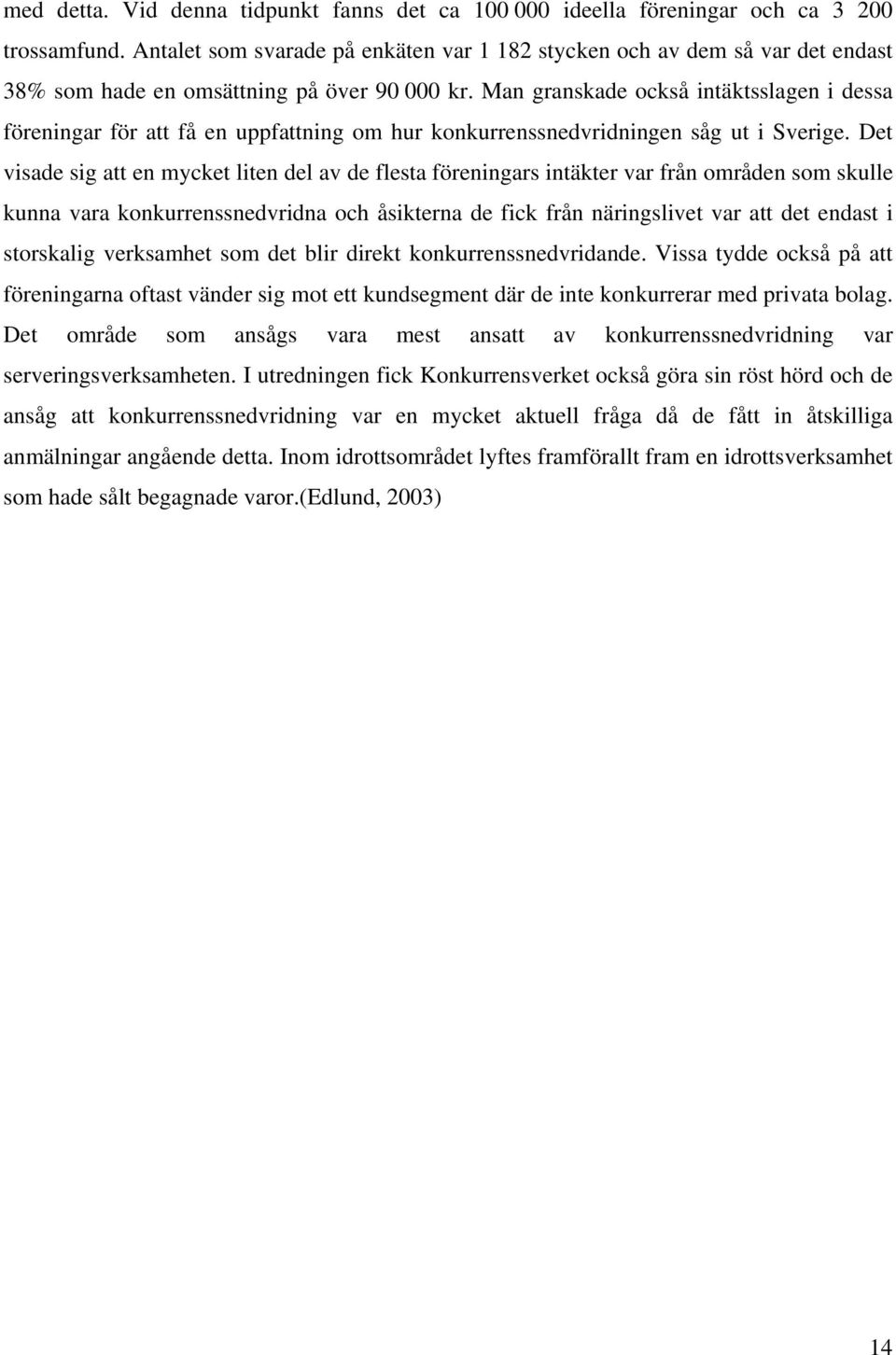 med detta. Vid denna tidpunkt fanns det ca 100 000 ideella föreningar och ca 3 200 trossamfund. Antalet som svarade på enkäten var 1 182 stycken och av dem så var det endast 38% som hade en omsättning på över 90 000 kr. Man granskade också intäktsslagen i dessa föreningar för att få en uppfattning om hur konkurrenssnedvridningen såg ut i Sverige. Det visade sig att en mycket liten del av de flesta föreningars intäkter var från områden som skulle kunna vara konkurrenssnedvridna och åsikterna de fick från näringslivet var att det endast i storskalig verksamhet som det blir direkt konkurrenssnedvridande. Vissa tydde också på att föreningarna oftast vänder sig mot ett kundsegment där de inte konkurrerar med privata bolag. Det område som ansågs vara mest ansatt av konkurrenssnedvridning var serveringsverksamheten. I utredningen fick Konkurrensverket också göra sin röst hörd och de ansåg att konkurrenssnedvridning var en mycket aktuell fråga då de fått in åtskilliga anmälningar angående detta. Inom idrottsområdet lyftes framförallt fram en idrottsverksamhet som hade sålt begagnade varor.(Edlund, 2003)

14